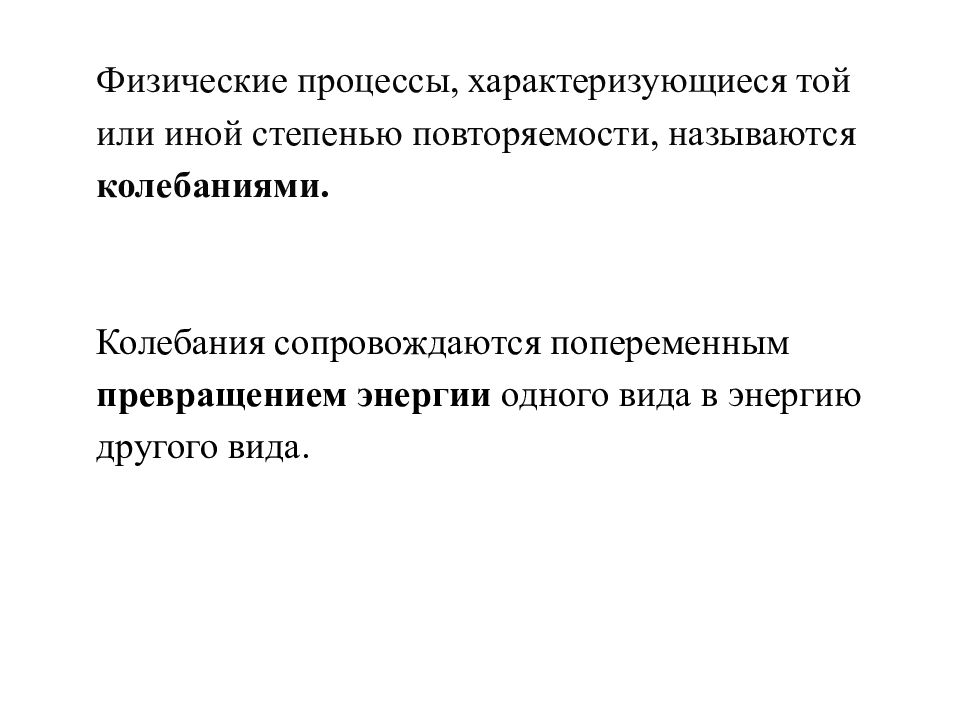 Физические процессы, характеризующиеся той или иной степенью повторяемости, называются колебаниями.

Колебания сопровождаются попеременным превращением энергии одного вида в энергию другого вида.